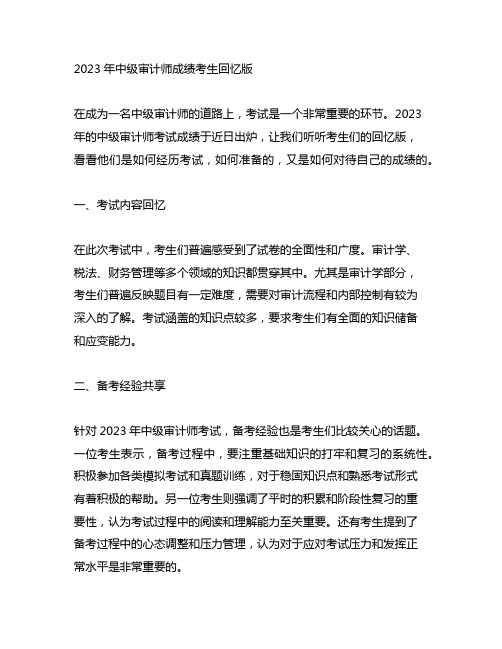 2023 年中级审计师成绩考生回忆版

在成为一名中级审计师的道路上，考试是一个非常重要的环节。2023 年的中级审计师考试成绩于近日出炉，让我们听听考生们的回忆版，看看他们是如何经历考试，如何准备的，又是如何对待自己的成绩的。

一、考试内容回忆

在此次考试中，考生们普遍感受到了试卷的全面性和广度。审计学、税法、财务管理等多个领域的知识都贯穿其中。尤其是审计学部分，考生们普遍反映题目有一定难度，需要对审计流程和内部控制有较为深入的了解。考试涵盖的知识点较多，要求考生们有全面的知识储备和应变能力。

二、备考经验共享

针对 2023 年中级审计师考试，备考经验也是考生们比较关心的话题。一位考生表示，备考过程中，要注重基础知识的打牢和复习的系统性。积极参加各类模拟考试和真题训练，对于稳固知识点和熟悉考试形式有着积极的帮助。另一位考生则强调了平时的积累和阶段性复习的重要性，认为考试过程中的阅读和理解能力至关重要。还有考生提到了备考过程中的心态调整和压力管理，认为对于应对考试压力和发挥正常水平是非常重要的。